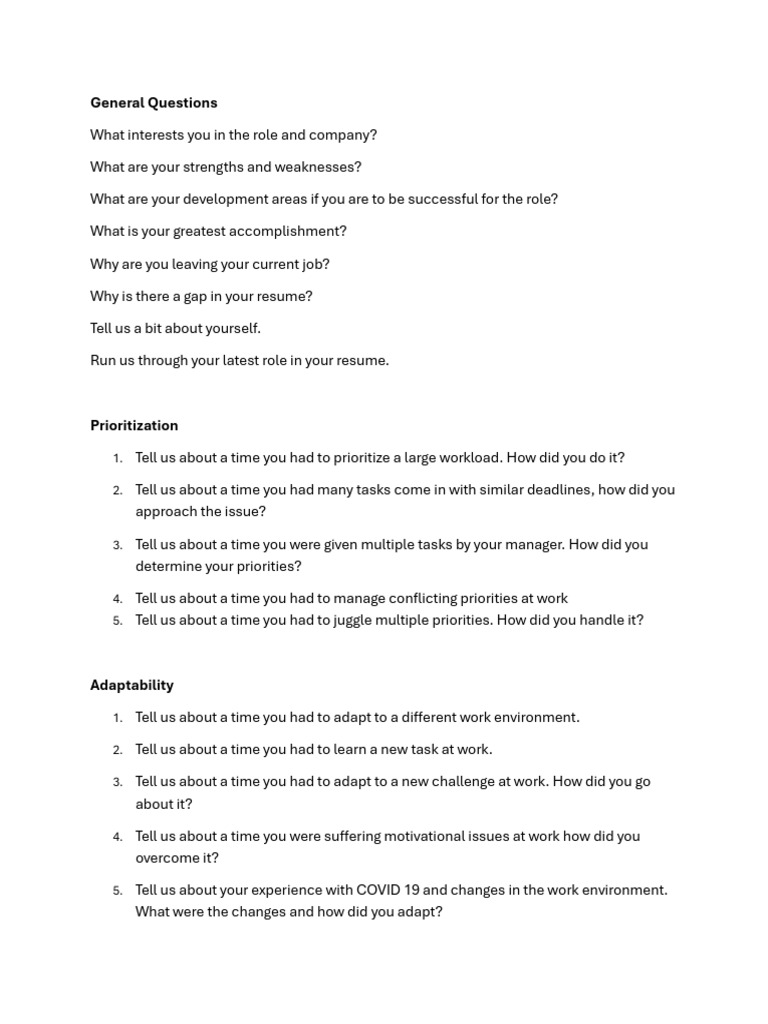 General Questions

What interests you in the role and company?

What are your strengths and weaknesses?

What are your development areas if you are to be successful for the role?

What is your greatest accomplishment?

Why are you leaving your current job?

Why is there a gap in your resume?

Tell us a bit about yourself.

Run us through your latest role in your resume.

Prioritization

1. Tell us about a time you had to prioritize a large workload. How did you do it?
2. Tell us about a time you had many tasks come in with similar deadlines, how did you approach the issue?
3. Tell us about a time you were given multiple tasks by your manager. How did you determine your priorities?
4. Tell us about a time you had to manage conflicting priorities at work
5. Tell us about a time you had to juggle multiple priorities. How did you handle it?

Adaptability

1. Tell us about a time you had to adapt to a different work environment.
2. Tell us about a time you had to learn a new task at work.
3. Tell us about a time you had to adapt to a new challenge at work. How did you go about it?
4. Tell us about a time you were suffering motivational issues at work how did you overcome it?
5. Tell us about your experience with COVID 19 and changes in the work environment. What were the changes and how did you adapt?